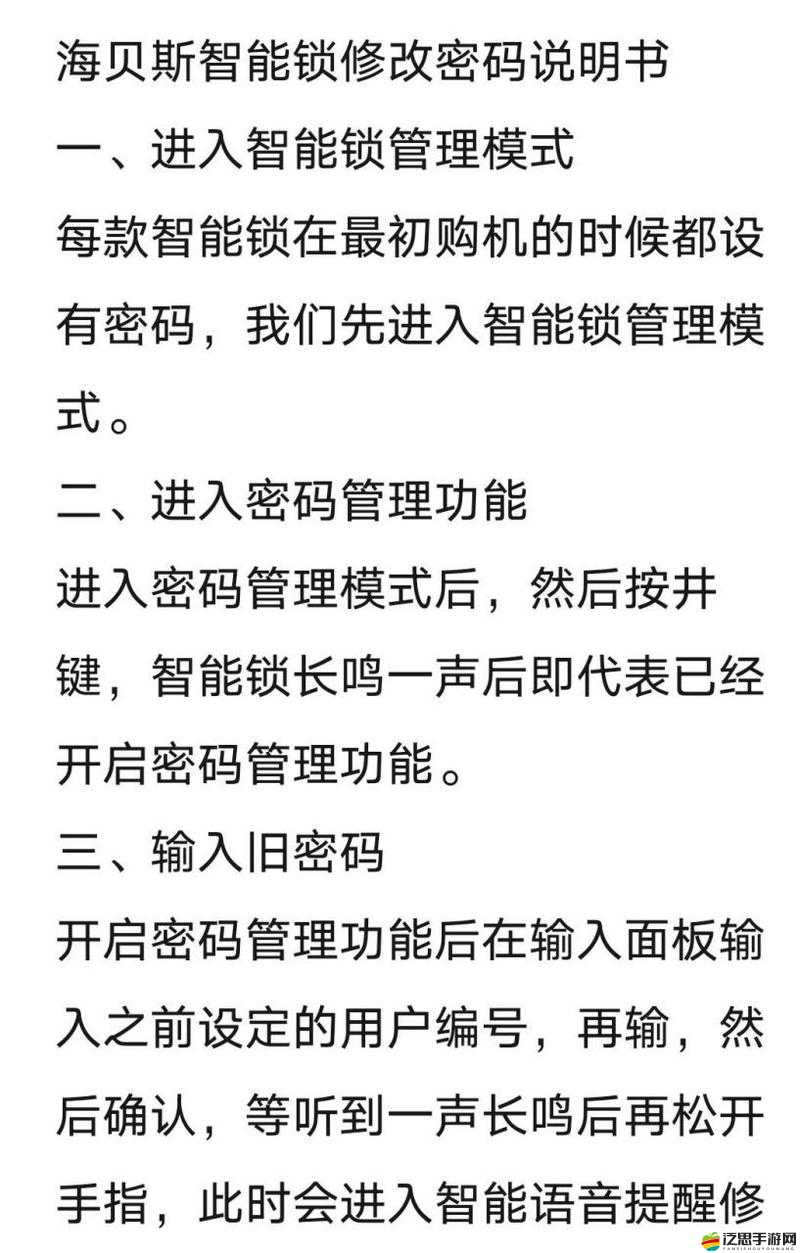 海贝斯智能锁修改密码说明书

一、进入智能锁管理模式

每款智能锁在最初购机的时候都设有密码，我们先进入智能锁管理模式。

二、进入密码管理功能

进入密码管理模式后，然后按井键，智能锁长鸣一声后即代表已经开启密码管理功能。

三、输入旧密码

开启密码管理功能后在输入面板输入之前设定的用户编号，再输，然后确认，等听到一声长鸣后再松开手指，此时会进入智能语音提醒修

泛思手游网